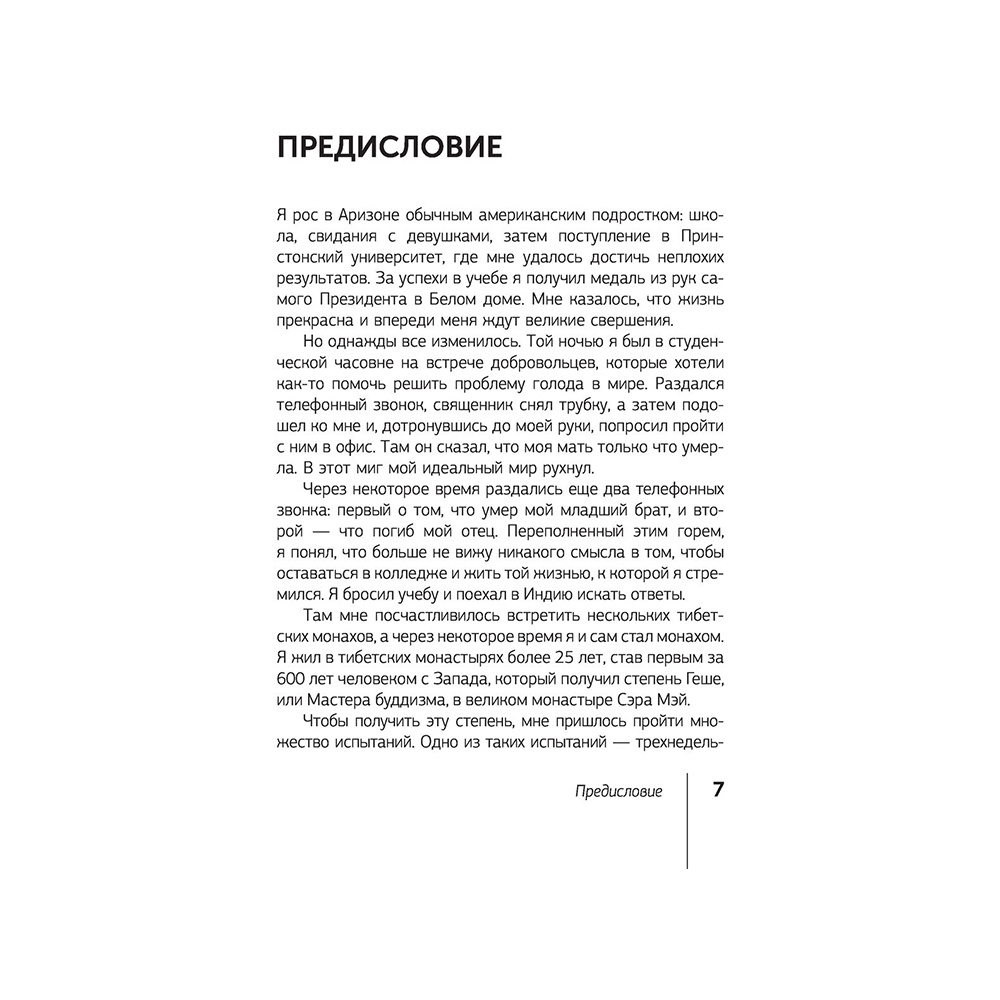 ПРЕДИСЛОВИЕ

Я рос в Аризоне обычным американским подростком: школа, свидания с девушками, затем поступление в Принстонский университет, где мне удалось достичь неплохих результатов. За успехи в учебе я получил медаль из рук самого Президента в Белом доме. Мне казалось, что жизнь прекрасна и впереди меня ждут великие свершения.

Но однажды все изменилось. Той ночью я был в студенческой часовне на встрече добровольцев, которые хотели как-то помочь решить проблему голода в мире. Раздался телефонный звонок, священник снял трубку, а затем подошел ко мне и, дотронувшись до моей руки, попросил пройти с ним в офис. Там он сказал, что моя мать только что умерла. В этот миг мой идеальный мир рухнул.

Через некоторое время раздались еще два телефонных звонка: первый о том, что умер мой младший брат, и второй — что погиб мой отец. Переполненный этим горем, я понял, что больше не вижу никакого смысла в том, чтобы оставаться в колледже и жить той жизнью, к которой я стремился. Я бросил учебу и поехал в Индию искать ответы.

Там мне посчастливилось встретить нескольких тибетских монахов, а через некоторое время я и сам стал монахом. Я жил в тибетских монастырях более 25 лет, став первым за 600 лет человеком с Запада, который получил степень Геше, или Мастера буддизма, в великом монастыре Сэра Мэй.

Чтобы получить эту степень, мне пришлось пройти множество испытаний. Одно из таких испытаний — трехнедель-

Предисловие 7